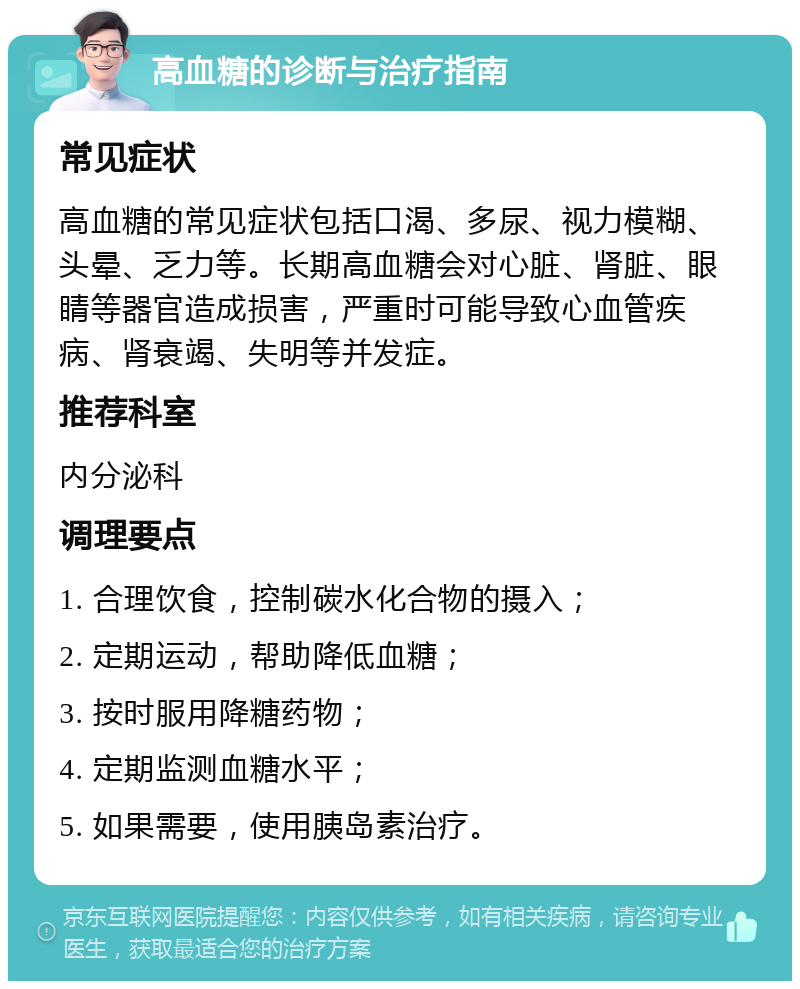 高血糖的诊断与治疗指南

常见症状

高血糖的常见症状包括口渴、多尿、视力模糊、头晕、乏力等。长期高血糖会对心脏、肾脏、眼睛等器官造成损害，严重时可能导致心血管疾病、肾衰竭、失明等并发症。

推荐科室

内分泌科

调理要点

1. 合理饮食，控制碳水化合物的摄入；

2. 定期运动，帮助降低血糖；

3. 按时服用降糖药物；

4. 定期监测血糖水平；

5. 如果需要，使用胰岛素治疗。

京东互联网医院提醒您：内容仅供参考，如有相关疾病，请咨询专业医生，获取最适合您的治疗方案